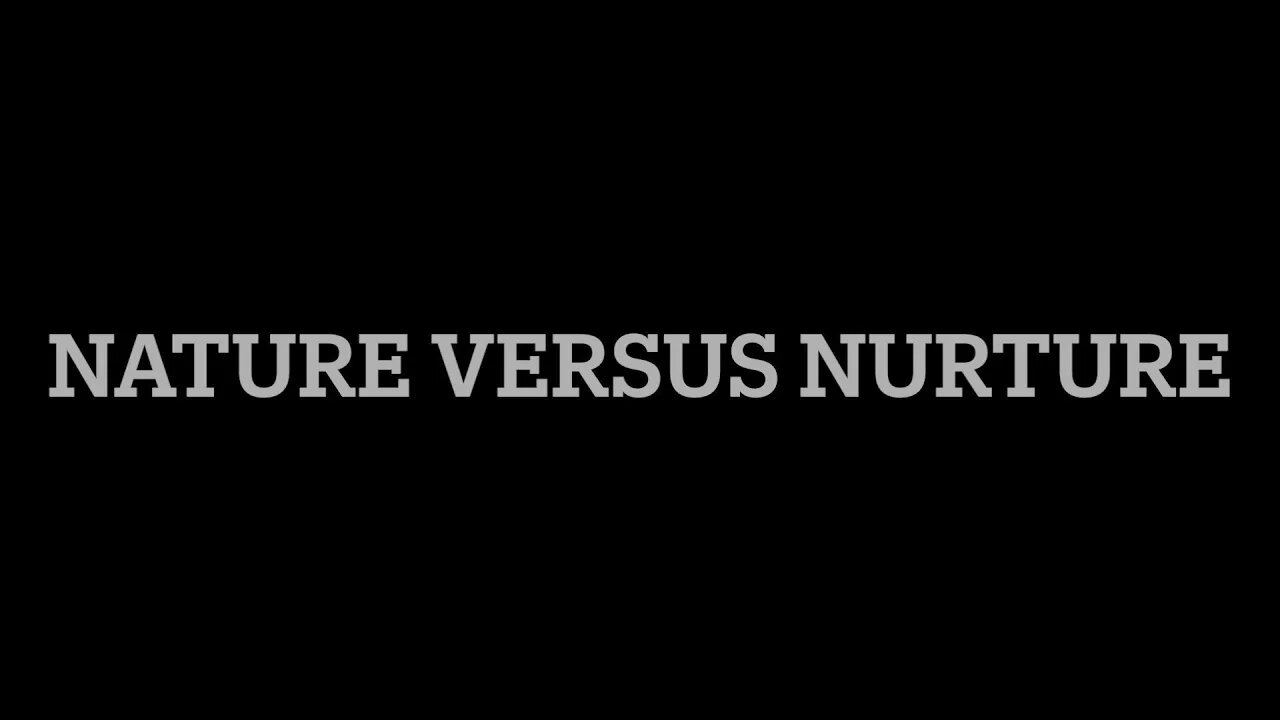 NATURE VERSUS NURTURE